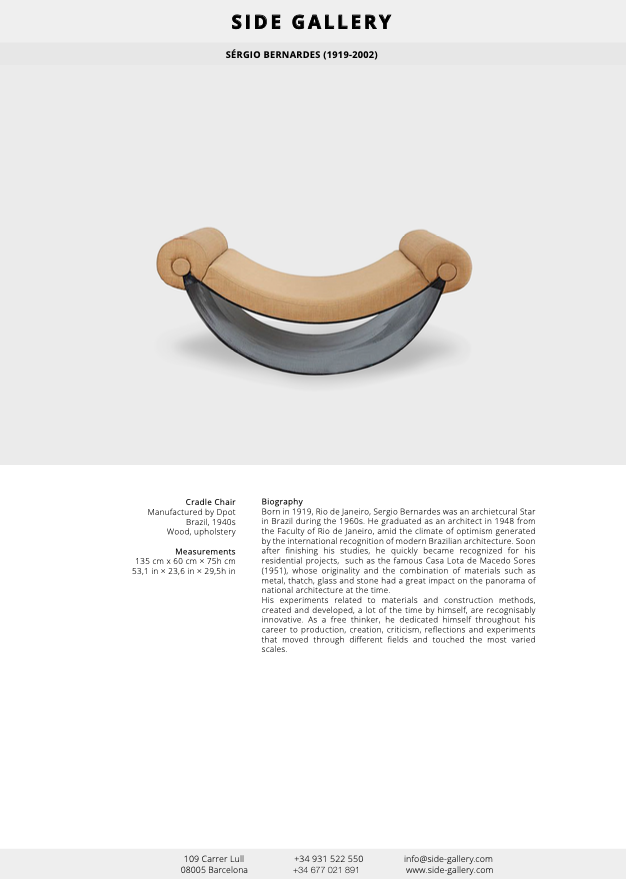 SIDE GALLERY

SÉRGIO BERNARDES (1919-2002)

Cradle Chair
Manufactured by Dpot
Brazil, 1940s
Wood, upholstery

Measurements
135 cm x 60 cm × 75h cm
53,1 in × 23,6 in × 29,5h in

Biography
Born in 1919, Rio de Janeiro, Sergio Bernardes was an archietcural Star in Brazil during the 1960s. He graduated as an architect in 1948 from the Faculty of Rio de Janeiro, amid the climate of optimism generated by the international recognition of modern Brazilian architecture. Soon after finishing his studies, he quickly became recognized for his residential projects, such as the famous Casa Lota de Macedo Sores (1951), whose originality and the combination of materials such as metal, thatch, glass and stone had a great impact on the panorama of national architecture at the time.
His experiments related to materials and construction methods, created and developed, a lot of the time by himself, are recognisably innovative. As a free thinker, he dedicated himself throughout his career to production, creation, criticism, reflections and experiments that moved through different fields and touched the most varied scales.

109 Carrer Lull
08005 Barcelona

+34 931 522 550
+34 677 021 891

info@side-gallery.com
www.side-gallery.com